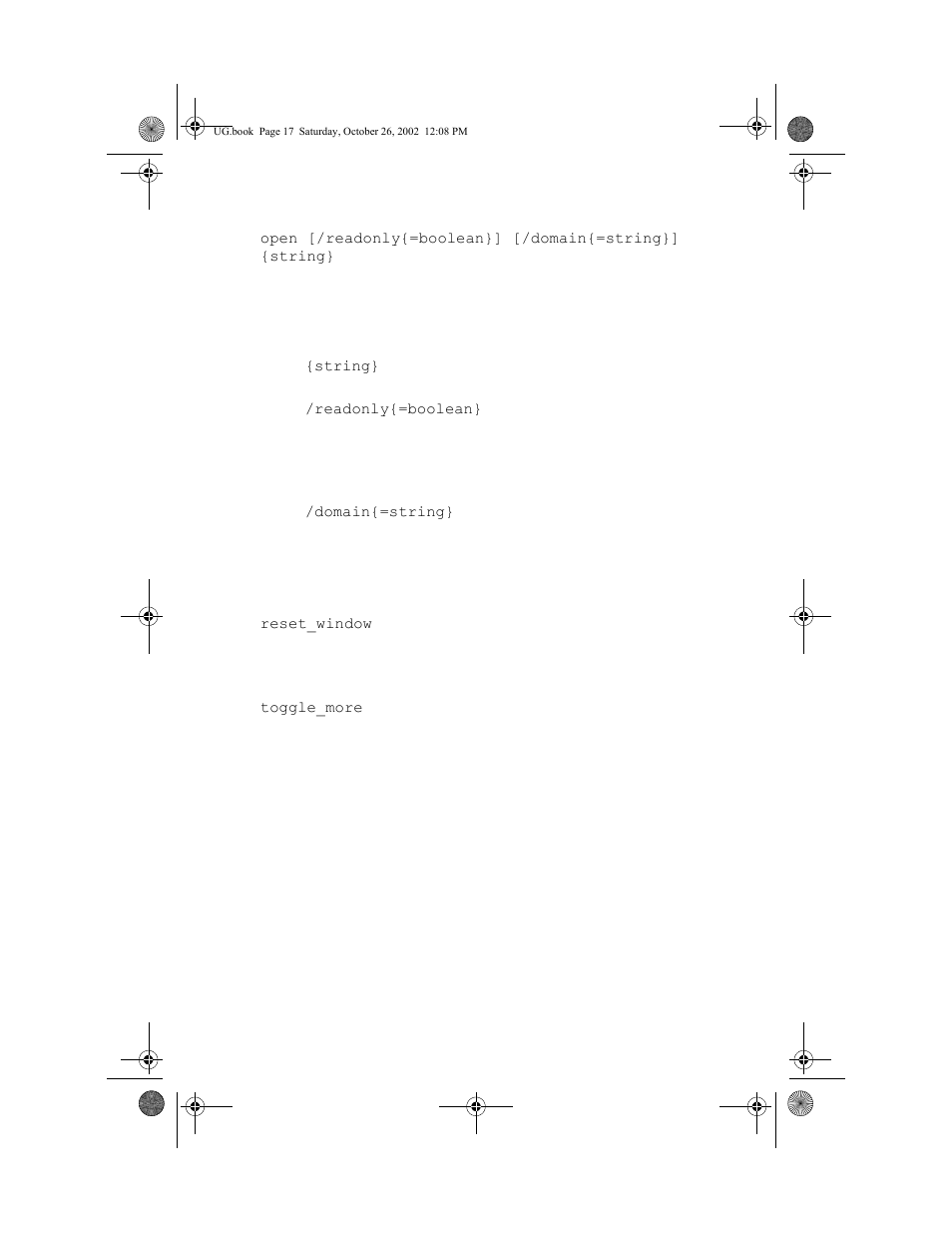 UG.book Page 17 Saturday, October 26, 2002 12:08 PM

open [/readonly{=boolean}] [/domain{=string}] {string}

{string}

/readonly{=boolean}

/domain{=string}

reset_window

toggle_more